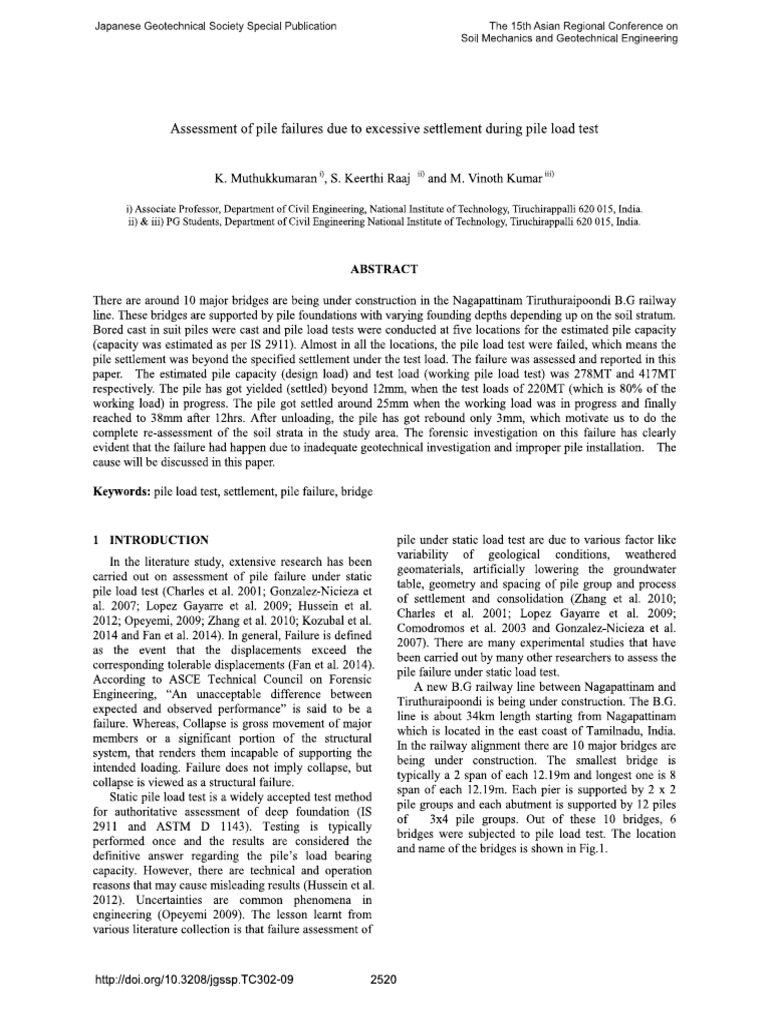 Japanese Geotechnical Society Special Publication

The 15th Asian Regional Conference on Soil Mechanics and Geotechnical Engineering

Assessment of pile failures due to excessive settlement during pile load test

K. Muthukkumaran $^{i)}$, S. Keerthi Raaj $^{ii)}$ and M. Vinoth Kumar $^{iii)}$

i) Associate Professor, Department of Civil Engineering, National Institute of Technology, Tiruchirappalli 620 015, India.
ii) & iii) PG Students, Department of Civil Engineering National Institute of Technology, Tiruchirappalli 620 015, India.

ABSTRACT

There are around 10 major bridges are being under construction in the Nagapattinam Tiruthuraipoondi B.G railway line. These bridges are supported by pile foundations with varying founding depths depending up on the soil stratum. Bored cast in suit piles were cast and pile load tests were conducted at five locations for the estimated pile capacity (capacity was estimated as per IS 2911). Almost in all the locations, the pile load test were failed, which means the pile settlement was beyond the specified settlement under the test load. The failure was assessed and reported in this paper. The estimated pile capacity (design load) and test load (working pile load test) was 278MT and 417MT respectively. The pile has got yielded (settled) beyond 12mm, when the test loads of 220MT (which is 80% of the working load) in progress. The pile got settled around 25mm when the working load was in progress and finally reached to 38mm after 12hrs. After unloading, the pile has got rebound only 3mm, which motivate us to do the complete re-assessment of the soil strata in the study area. The forensic investigation on this failure has clearly evident that the failure had happen due to inadequate geotechnical investigation and improper pile installation. The cause will be discussed in this paper.

Keywords: pile load test, settlement, pile failure, bridge

1 INTRODUCTION

In the literature study, extensive research has been carried out on assessment of pile failure under static pile load test (Charles et al. 2001; Gonzalez-Nicieza et al. 2007; Lopez Gayarre et al. 2009; Hussein et al. 2012; Opeyemi, 2009; Zhang et al. 2010; Kozubal et al. 2014 and Fan et al. 2014). In general, Failure is defined as the event that the displacements exceed the corresponding tolerable displacements (Fan et al. 2014). According to ASCE Technical Council on Forensic Engineering, "An unacceptable difference between expected and observed performance" is said to be a failure. Whereas, Collapse is gross movement of major members or a significant portion of the structural system, that renders them incapable of supporting the intended loading. Failure does not imply collapse, but collapse is viewed as a structural failure.

Static pile load test is a widely accepted test method for authoritative assessment of deep foundation (IS 2911 and ASTM D 1143). Testing is typically performed once and the results are considered the definitive answer regarding the pile's load bearing capacity. However, there are technical and operation reasons that may cause misleading results (Hussein et al. 2012). Uncertainties are common phenomena in engineering (Opeyemi 2009). The lesson learnt from various literature collection is that failure assessment of pile under static load test are due to various factor like variability of geological conditions, weathered geomaterials, artificially lowering the groundwater table, geometry and spacing of pile group and process of settlement and consolidation (Zhang et al. 2010; Charles et al. 2001; Lopez Gayarre et al. 2009; Comodromos et al. 2003 and Gonzalez-Nicieza et al. 2007). There are many experimental studies that have been carried out by many other researchers to assess the pile failure under static load test.

A new B.G railway line between Nagapattinam and Tiruthuraipoondi is being under construction. The B.G. line is about 34km length starting from Nagapattinam which is located in the east coast of Tamilnadu, India. In the railway alignment there are 10 major bridges are being under construction. The smallest bridge is typically a 2 span of each 12.19m and longest one is 8 span of each 12.19m. Each pier is supported by 2 x 2 pile groups and each abutment is supported by 12 piles of 3x4 pile groups. Out of these 10 bridges, 6 bridges were subjected to pile load test. The location and name of the bridges is shown in Fig.1.

http://doi.org/10.3208/jgssp.TC302-09

2520